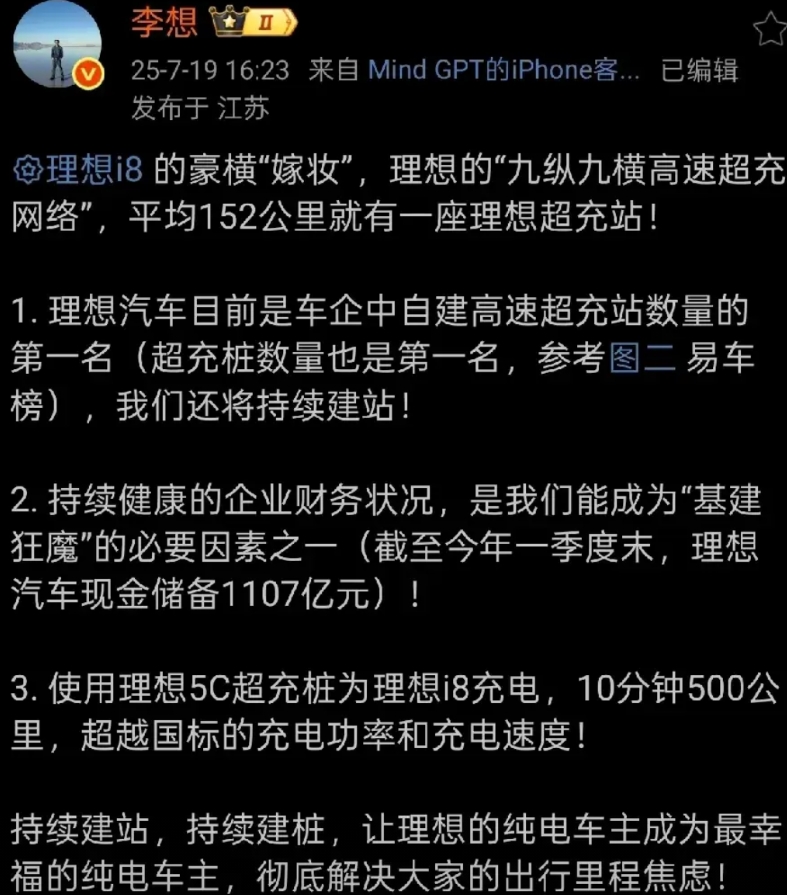 李想 II
25-7-19 16:23 来自 Mind GPT的iPhone客... 已编辑
发布于 江苏

理想i8 的豪横“嫁妆”，理想的“九纵九横高速超充网络”，平均152公里就有一座理想超充站！

1. 理想汽车目前是车企中自建高速超充站数量的第一名（超充桩数量也是第一名，参考图二 易车榜），我们还将持续建站！

2. 持续健康的企业财务状况，是我们能成为“基建狂魔”的必要因素之一（截至今年一季度末，理想汽车现金储备1107亿元）！

3. 使用理想5C超充桩为理想i8充电，10分钟500公里，超越国标的充电功率和充电速度！

持续建站，持续建桩，让理想的纯电车主成为最幸福的纯电车主，彻底解决大家的出行里程焦虑！